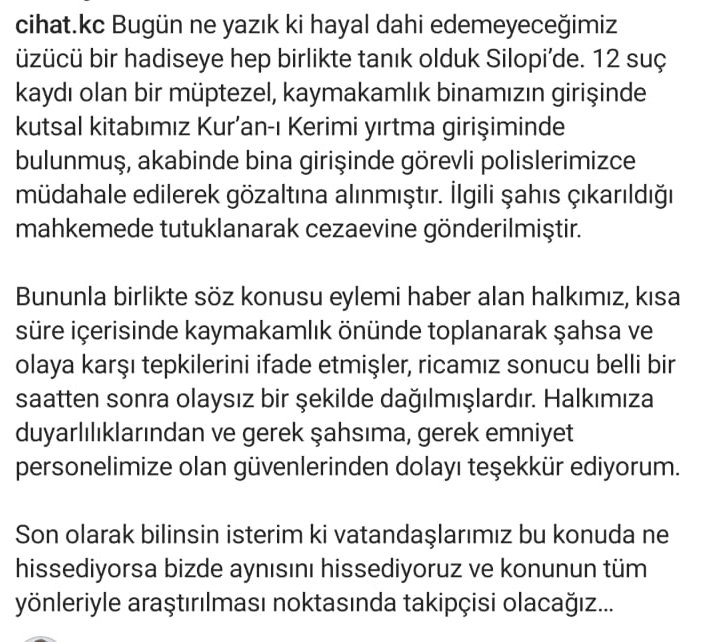 cihat.kc Bugün ne yazık ki hayal dahi edemeyeceğimiz üzücü bir hadiseye hep birlikte tanık olduk Silopi'de. 12 suç kaydı olan bir müptezel, kaymakamlık binamızın girişinde kutsal kitabımız Kur'an-ı Kerimi yırtma girişiminde bulunmuş, akabinde bina girişinde görevli polislerimizce müdahale edilerek gözaltına alınmıştır. İlgili şahıs çıkarıldığı mahkemede tutuklanarak cezaevine gönderilmiştir.

Bununla birlikte söz konusu eylemi haber alan halkımız, kısa süre içerisinde kaymakamlık önünde toplanarak şahsa ve olaya karşı tepkilerini ifade etmişler, ricamız sonucu belli bir saatten sonra olaysız bir şekilde dağılmışlardır. Halkımıza duyarlılıklarından ve gerek şahsıma, gerek emniyet personelimize olan güvenlerinden dolayı teşekkür ediyorum.

Son olarak bilinsin isterim ki vatandaşlarımız bu konuda ne hissediyorsa bizde aynısını hissediyoruz ve konunun tüm yönleriyle araştırılması noktasında takipçisi olacağız...